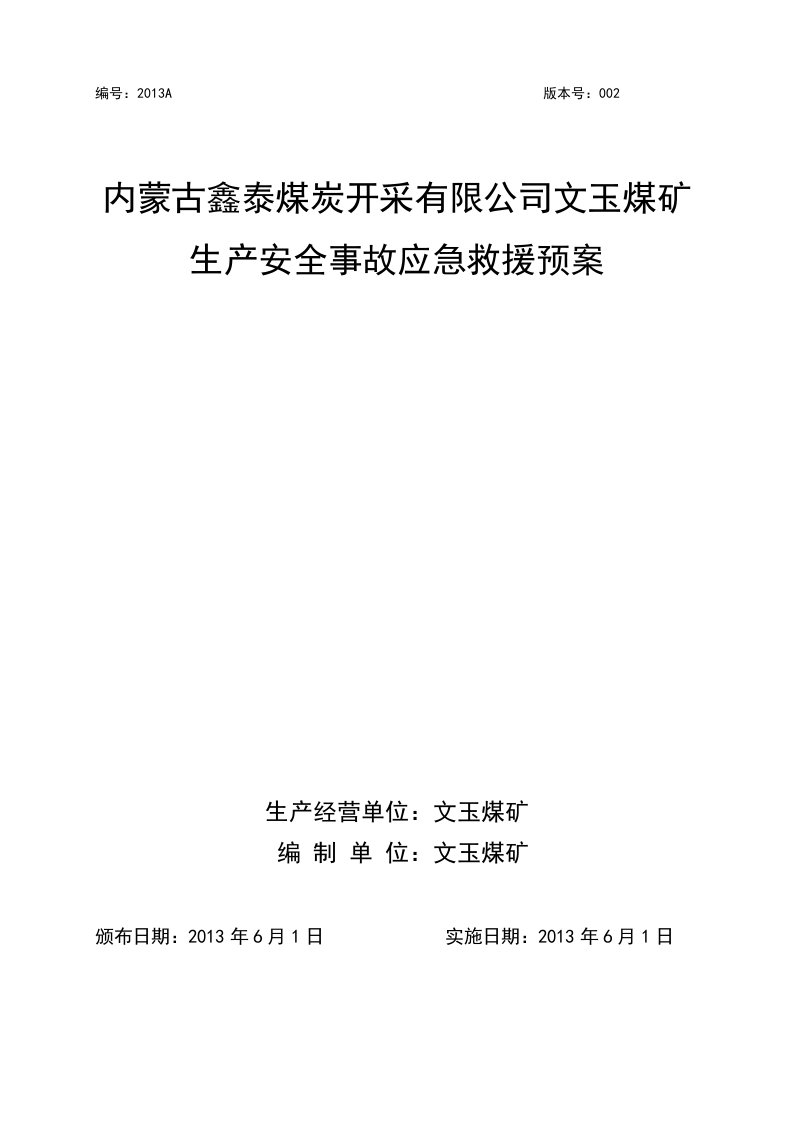 编号：2013A 版本号：002

内蒙古鑫泰煤炭开采有限公司文玉煤矿
生产安全事故应急救援预案

生产经营单位：文玉煤矿
编 制 单 位：文玉煤矿

颁布日期：2013 年 6 月 1 日 实施日期：2013 年 6 月 1 日